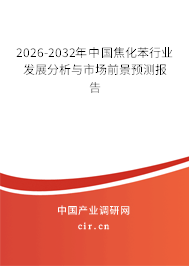 2026-2032年中国焦化苯行业发展分析与市场前景预测报告

中国产业调研网

cir.cn